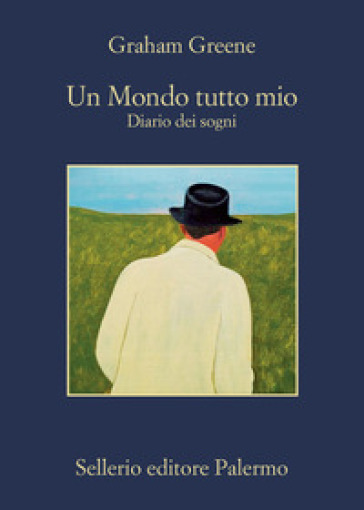 Graham Greene

Un Mondo tutto mio
Diario dei sogni

Sellerio editore Palermo